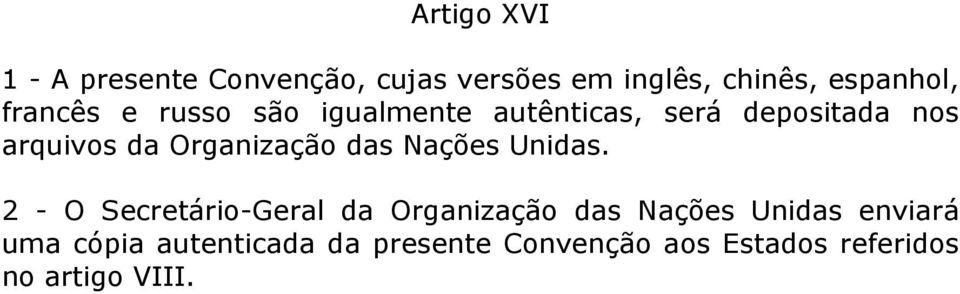 Artigo XVI

1 - A presente Convenção, cujas versões em inglês, chinês, espanhol, francês e russo são igualmente autênticas, será depositada nos arquivos da Organização das Nações Unidas.

2 - O Secretário-Geral da Organização das Nações Unidas enviará uma cópia autenticada da presente Convenção aos Estados referidos no artigo VIII.